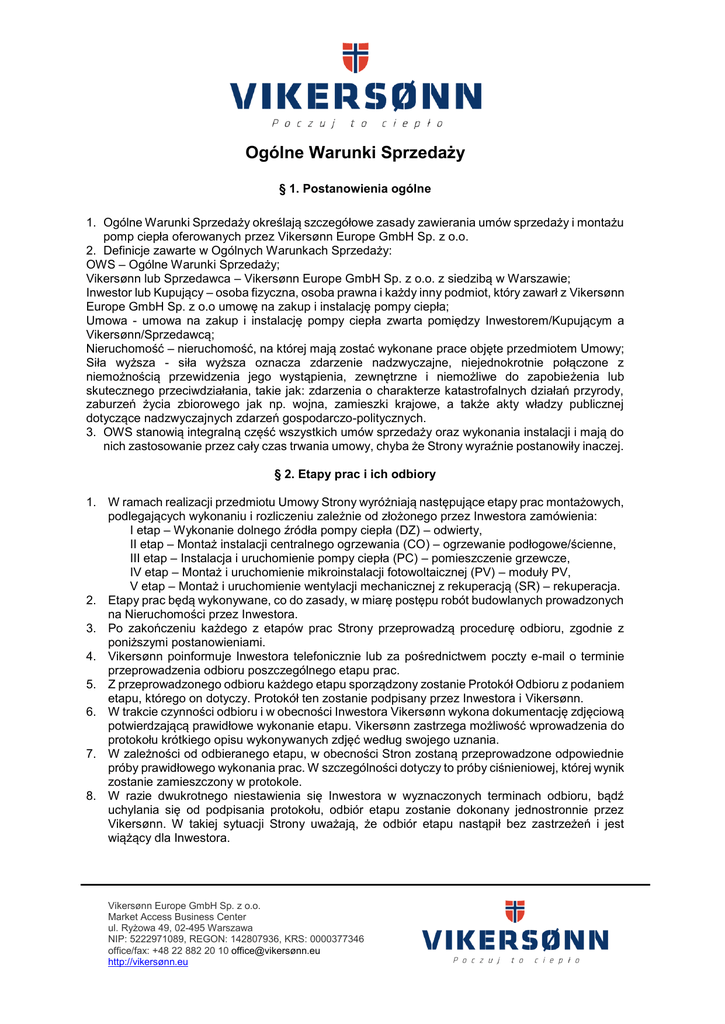 VIKERSØNN
Poczuj to ciepło

Ogólne Warunki Sprzedaży

§ 1. Postanowienia ogólne

1. Ogólne Warunki Sprzedaży określają szczegółowe zasady zawierania umów sprzedaży i montażu pomp ciepła oferowanych przez Vikersønn Europe GmbH Sp. z o.o.
2. Definicje zawarte w Ogólnych Warunkach Sprzedaży:
OWS – Ogólne Warunki Sprzedaży;
Vikersønn lub Sprzedawca – Vikersønn Europe GmbH Sp. z o.o. z siedzibą w Warszawie;
Inwestor lub Kupujący – osoba fizyczna, osoba prawna i każdy inny podmiot, który zawarł z Vikersønn Europe GmbH Sp. z o.o umowę na zakup i instalację pompy ciepła;
Umowa - umowa na zakup i instalację pompy ciepła zwarta pomiędzy Inwestorem/Kupującym a Vikersønn/Sprzedawcą;
Nieruchomość – nieruchomość, na której mają zostać wykonane prace objęte przedmiotem Umowy;
Siła wyższa - siła wyższa oznacza zdarzenie nadzwyczajne, niejednokrotnie połączone z niemożnością przewidzenia jego wystąpienia, zewnętrzne i niemożliwe do zapobieżenia lub skutecznego przeciwdziałania, takie jak: zdarzenia o charakterze katastrofalnych działań przyrody, zaburzeń życia zbiorowego jak np. wojna, zamieszki krajowe, a także akty władzy publicznej dotyczące nadzwyczajnych zdarzeń gospodarczo-politycznych.
3. OWS stanowią integralną część wszystkich umów sprzedaży oraz wykonania instalacji i mają do nich zastosowanie przez cały czas trwania umowy, chyba że Strony wyraźnie postanowiły inaczej.

§ 2. Etapy prac i ich odbiory

1. W ramach realizacji przedmiotu Umowy Strony wyróżniają następujące etapy prac montażowych, podlegających wykonaniu i rozliczeniu zależnie od złożonego przez Inwestora zamówienia:
I etap – Wykonanie dolnego źródła pompy ciepła (DZ) – odwierty,
II etap – Montaż instalacji centralnego ogrzewania (CO) – ogrzewanie podłogowe/ścienne,
III etap – Instalacja i uruchomienie pompy ciepła (PC) – pomieszczenie grzewcze,
IV etap – Montaż i uruchomienie mikroinstalacji fotowoltaicznej (PV) – moduły PV,
V etap – Montaż i uruchomienie wentylacji mechanicznej z rekuperacją (SR) – rekuperacja.
2. Etapy prac będą wykonywane, co do zasady, w miarę postępu robót budowlanych prowadzonych na Nieruchomości przez Inwestora.
3. Po zakończeniu każdego z etapów prac Strony przeprowadzą procedurę odbioru, zgodnie z poniższymi postanowieniami.
4. Vikersønn poinformuje Inwestora telefonicznie lub za pośrednictwem poczty e-mail o terminie przeprowadzenia odbioru poszczególnego etapu prac.
5. Z przeprowadzonego odbioru każdego etapu sporządzony zostanie Protokół Odbioru z podaniem etapu, którego on dotyczy. Protokół ten zostanie podpisany przez Inwestora i Vikersønn.
6. W trakcie czynności odbioru i w obecności Inwestora Vikersønn wykona dokumentację zdjęciową potwierdzającą prawidłowe wykonanie etapu. Vikersønn zastrzega możliwość wprowadzenia do protokołu krótkiego opisu wykonywanych zdjęć według swojego uznania.
7. W zależności od odbieranego etapu, w obecności Stron zostaną przeprowadzone odpowiednie próby prawidłowego wykonania prac. W szczególności dotyczy to próby ciśnieniowej, której wynik zostanie zamieszczony w protokole.
8. W razie dwukrotnego niestawienia się Inwestora w wyznaczonych terminach odbioru, bądź uchylania się od podpisania protokołu, odbiór etapu zostanie dokonany jednostronnie przez Vikersønn. W takiej sytuacji Strony uważają, że odbiór etapu nastąpił bez zastrzeżeń i jest wiążący dla Inwestora.

Vikersønn Europe GmbH Sp. z o.o.
Market Access Business Center
ul. Ryżowa 49, 02-495 Warszawa
NIP: 5222971089, REGON: 142807936, KRS: 0000377346
office/fax: +48 22 882 20 10 office@vikersønn.eu
http://vikersønn.eu

VIKERSØNN
Poczuj to ciepło